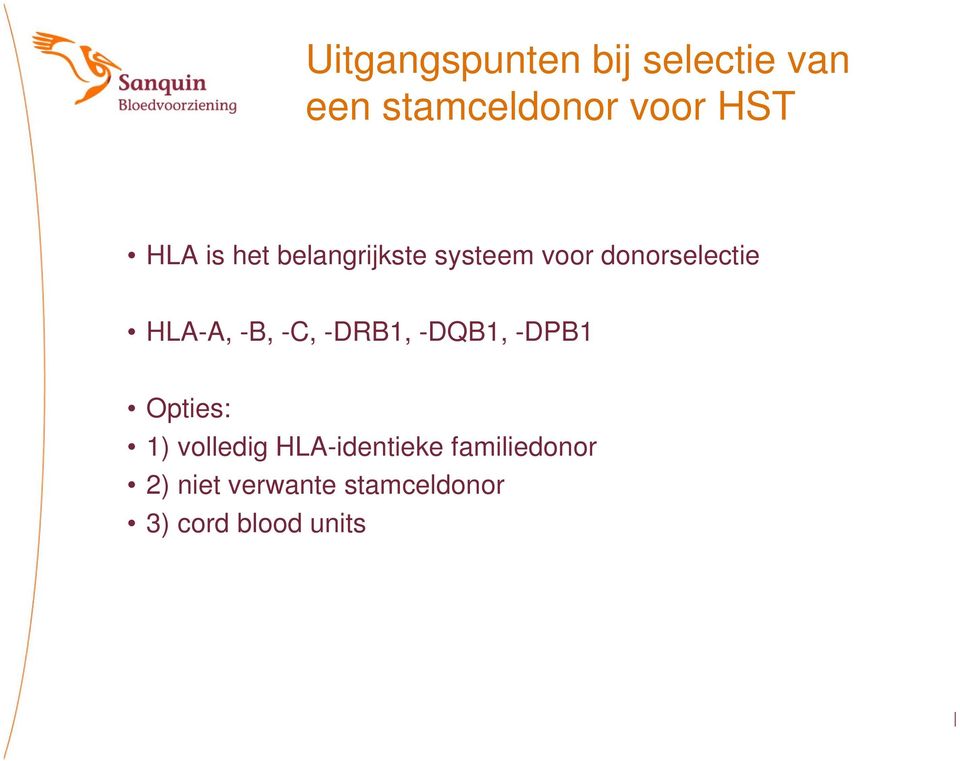 Sanquin
Bloedvoorziening

Uitgangspunten bij selectie van een stamceldonor voor HST

• HLA is het belangrijkste systeem voor donorselectie

• HLA-A, -B, -C, -DRB1, -DQB1, -DPB1

• Opties:
• 1) volledig HLA-identieke familiedonor
• 2) niet verwante stamceldonor
• 3) cord blood units